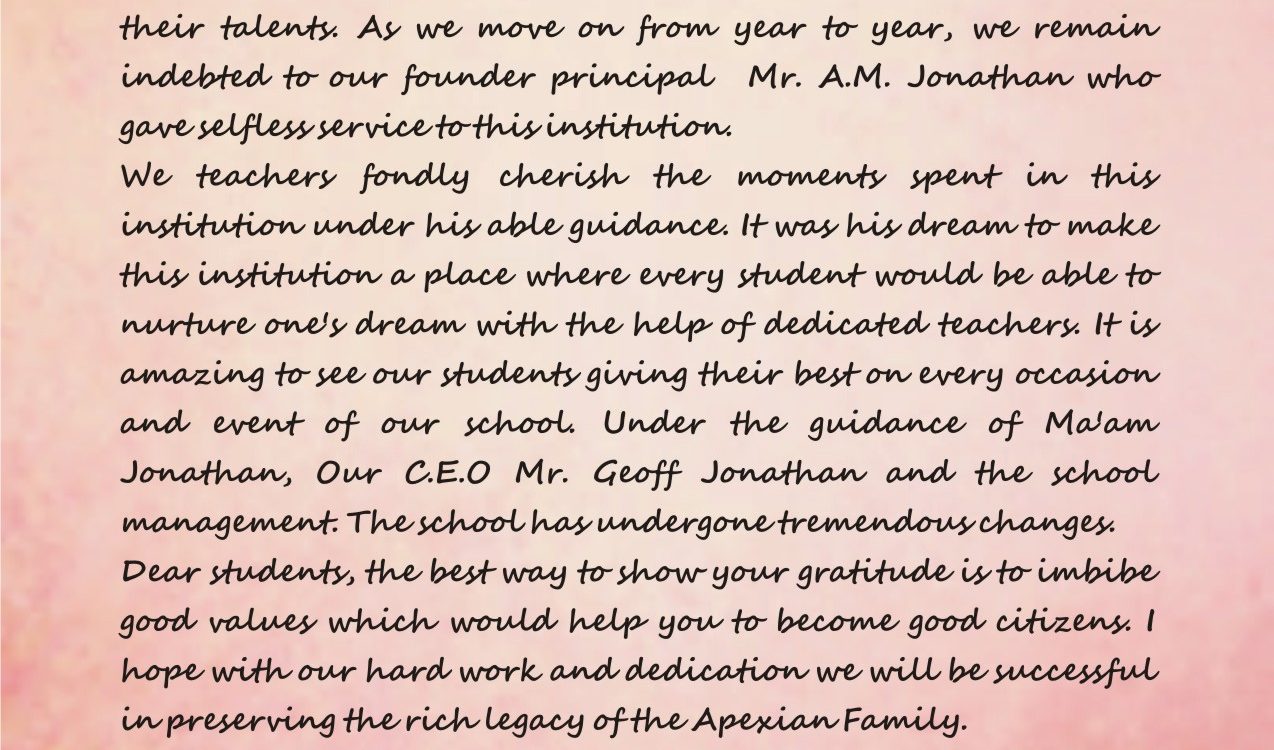 their talents. As we move on from year to year, we remain indebted to our founder principal Mr. A.M. Jonathan who gave selfless service to this institution.

We teachers fondly cherish the moments spent in this institution under his able guidance. It was his dream to make this institution a place where every student would be able to nurture one's dream with the help of dedicated teachers. It is amazing to see our students giving their best on every occasion and event of our school. Under the guidance of Ma'am Jonathan, Our C.E.O Mr. Geoff Jonathan and the school management. The school has undergone tremendous changes.

Dear students, the best way to show your gratitude is to imbibe good values which would help you to become good citizens. I hope with our hard work and dedication we will be successful in preserving the rich legacy of the Apexian Family.